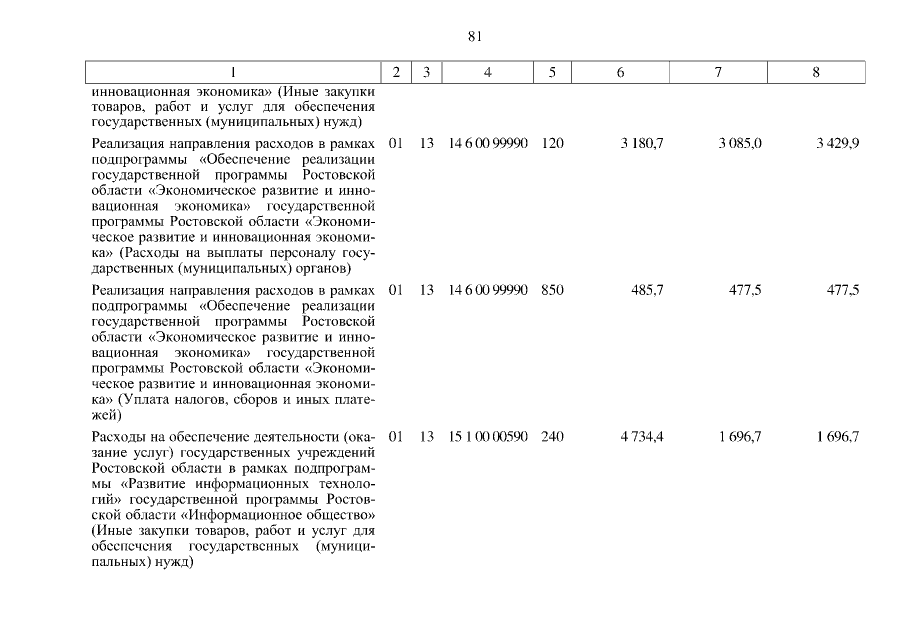 81

| 1 | 2 | 3 | 4 | 5 | 6 | 7 | 8 |
|---|---|---|---|---|---|---|---|
| инновационная экономика» (Иные закупки товаров, работ и услуг для обеспечения государственных (муниципальных) нужд) | | | | | | | |
| Реализация направления расходов в рамках подпрограммы «Обеспечение реализации государственной программы Ростовской области «Экономическое развитие и инновационная экономика» государственной программы Ростовской области «Экономическое развитие и инновационная экономика» (Расходы на выплаты персоналу государственных (муниципальных) органов) | 01 | 13 | 14 6 00 99990 | 120 | 3 180,7 | 3 085,0 | 3 429,9 |
| Реализация направления расходов в рамках подпрограммы «Обеспечение реализации государственной программы Ростовской области «Экономическое развитие и инновационная экономика» государственной программы Ростовской области «Экономическое развитие и инновационная экономика» (Уплата налогов, сборов и иных платежей) | 01 | 13 | 14 6 00 99990 | 850 | 485,7 | 477,5 | 477,5 |
| Расходы на обеспечение деятельности (оказание услуг) государственных учреждений Ростовской области в рамках подпрограммы «Развитие информационных технологий» государственной программы Ростовской области «Информационное общество» (Иные закупки товаров, работ и услуг для обеспечения государственных (муниципальных) нужд) | 01 | 13 | 15 1 00 00590 | 240 | 4 734,4 | 1 696,7 | 1 696,7 |